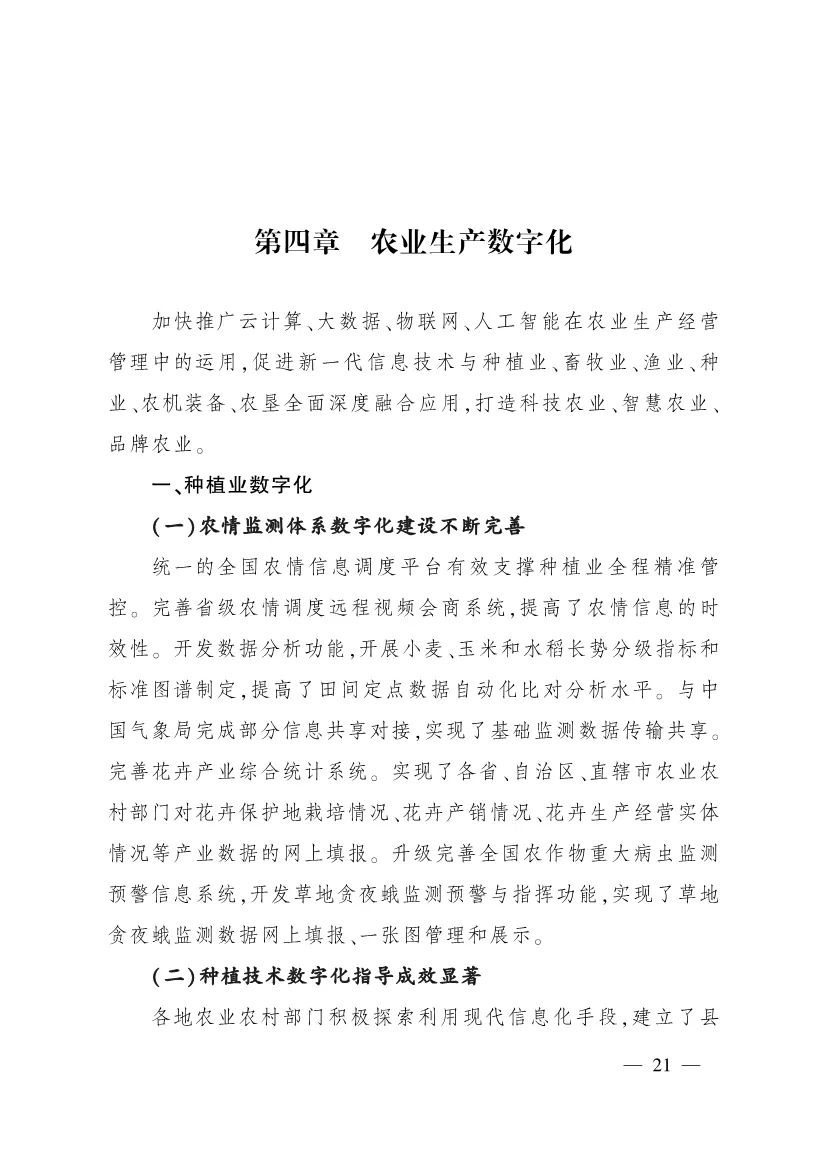 第四章 农业生产数字化

加快推广云计算、大数据、物联网、人工智能在农业生产经营管理中的运用，促进新一代信息技术与种植业、畜牧业、渔业、种业、农机装备、农垦全面深度融合应用，打造科技农业、智慧农业、品牌农业。

一、种植业数字化

(一)农情监测体系数字化建设不断完善

统一的全国农情信息调度平台有效支撑种植业全程精准管控。完善省级农情调度远程视频会商系统，提高了农情信息的时效性。开发数据分析功能，开展小麦、玉米和水稻长势分级指标和标准图谱制定，提高了田间定点数据自动化比对分析水平。与中国气象局完成部分信息共享对接，实现了基础监测数据传输共享。完善花卉产业综合统计系统。实现了各省、自治区、直辖市农业农村部门对花卉保护地栽培情况、花卉产销情况、花卉生产经营实体情况等产业数据的网上填报。升级完善全国农作物重大病虫监测预警信息系统，开发草地贪夜蛾监测预警与指挥功能，实现了草地贪夜蛾监测数据网上填报、一张图管理和展示。

(二)种植技术数字化指导成效显著

各地农业农村部门积极探索利用现代信息化手段，建立了县

— 21 —